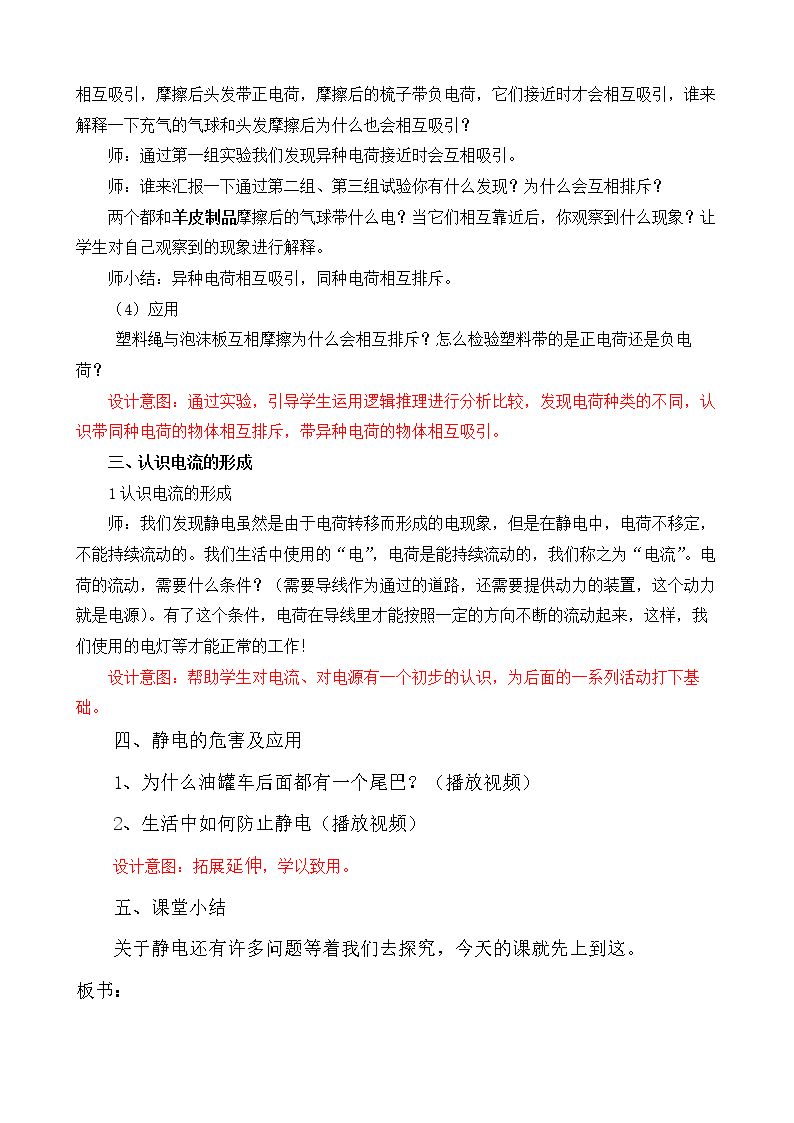 相互吸引，摩擦后头发带正电荷，摩擦后的梳子带负电荷，它们接近时才会相互吸引，谁来解释一下充气的气球和头发摩擦后为什么也会相互吸引？

师：通过第一组实验我们发现异种电荷接近时会互相吸引。

师：谁来汇报一下通过第二组、第三组试验你有什么发现？为什么会互相排斥？

两个都和羊皮制品摩擦后的气球带什么电？当它们相互靠近后，你观察到什么现象？让学生对自己观察到的现象进行解释。

师小结：异种电荷相互吸引，同种电荷相互排斥。

（4）应用

塑料绳与泡沫板互相摩擦为什么会相互排斥？怎么检验塑料带的是正电荷还是负电荷？

设计意图：通过实验，引导学生运用逻辑推理进行分析比较，发现电荷种类的不同，认识带同种电荷的物体相互排斥，带异种电荷的物体相互吸引。

三、认识电流的形成

1认识电流的形成

师：我们发现静电虽然是由于电荷转移而形成的电现象，但是在静电中，电荷不移定，不能持续流动的。我们生活中使用的“电”，电荷是能持续流动的，我们称之为“电流”。电荷的流动，需要什么条件？（需要导线作为通过的道路，还需要提供动力的装置，这个动力就是电源）。有了这个条件，电荷在导线里才能按照一定的方向不断的流动起来，这样，我们使用的电灯等才能正常的工作！

设计意图：帮助学生对电流、对电源有一个初步的认识，为后面的一系列活动打下基础。

四、静电的危害及应用

1、为什么油罐车后面都有一个尾巴？（播放视频）

2、生活中如何防止静电（播放视频）

设计意图：拓展延伸，学以致用。

五、课堂小结

关于静电还有许多问题等着我们去探究，今天的课就先上到这。

板书：